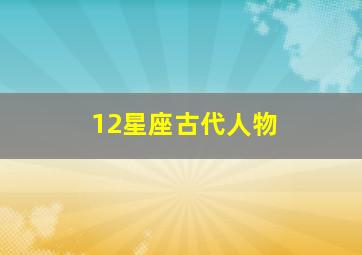 12星座古代人物